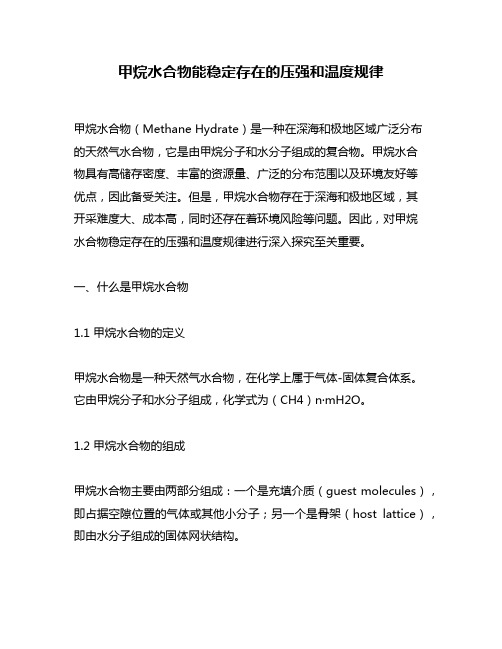 甲烷水合物能稳定存在的压强和温度规律

甲烷水合物（Methane Hydrate）是一种在深海和极地区域广泛分布的天然气水合物，它是由甲烷分子和水分子组成的复合物。甲烷水合物具有高储存密度、丰富的资源量、广泛的分布范围以及环境友好等优点，因此备受关注。但是，甲烷水合物存在于深海和极地区域，其开采难度大、成本高，同时还存在着环境风险等问题。因此，对甲烷水合物稳定存在的压强和温度规律进行深入探究至关重要。

一、什么是甲烷水合物

1.1 甲烷水合物的定义

甲烷水合物是一种天然气水合物，在化学上属于气体-固体复合体系。它由甲烷分子和水分子组成，化学式为（CH4）n·mH2O。

1.2 甲烷水合物的组成

甲烷水合物主要由两部分组成：一个是充填介质（guest molecules），即占据空隙位置的气体或其他小分子；另一个是骨架（host lattice），即由水分子组成的固体网状结构。